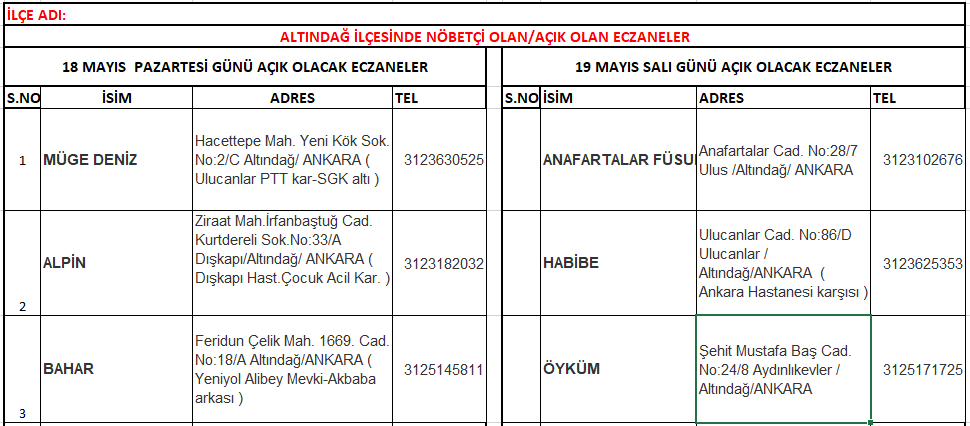 İLÇE ADI:

ALTINDAĞ İLÇESİNDE NÖBETÇİ OLAN/AÇIK OLAN ECZANELER

18 MAYIS PAZARTESİ GÜNÜ AÇIK OLACAK ECZANELER

| S.NO | İSİM | ADRES | TEL |
|---|---|---|---|
| 1 | MÜGE DENİZ | Hacettepe Mah. Yeni Kök Sok. No:2/C Altındağ/ ANKARA ( Ulucanlar PTT kar-SGK altı ) | 3123630525 |
| 2 | ALPİN | Ziraat Mah.İrfanbaştuğ Cad. Kurtdereli Sok.No:33/A Dışkapı/Altındağ/ ANKARA ( Dışkapı Hast.Çocuk Acil Kar. ) | 3123182032 |
| 3 | BAHAR | Feridun Çelik Mah. 1669. Cad. No:18/A Altındağ/ANKARA ( Yeniyol Alibey Mevki-Akbaba arkası ) | 3125145811 |

19 MAYIS SALI GÜNÜ AÇIK OLACAK ECZANELER

| S.NO | İSİM | ADRES | TEL |
|---|---|---|---|
| | ANAFARTALAR FÜSU | Anafartalar Cad. No:28/7 Ulus /Altındağ/ ANKARA | 3123102676 |
| | HABİBE | Ulucanlar Cad. No:86/D Ulucanlar / Altındağ/ANKARA ( Ankara Hastanesi karşısı ) | 3123625353 |
| | ÖYKÜM | Şehit Mustafa Baş Cad. No:24/8 Aydınlıkevler / Altındağ/ANKARA | 3125171725 |